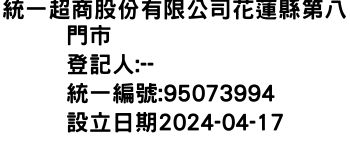 統一超商股份有限公司花蓮縣第八門市
登記人:--
統一編號:95073994
設立日期2024-04-17